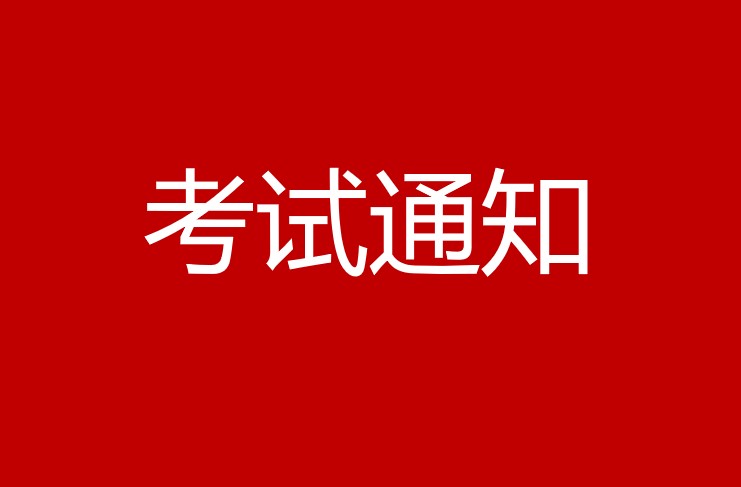 考试通知